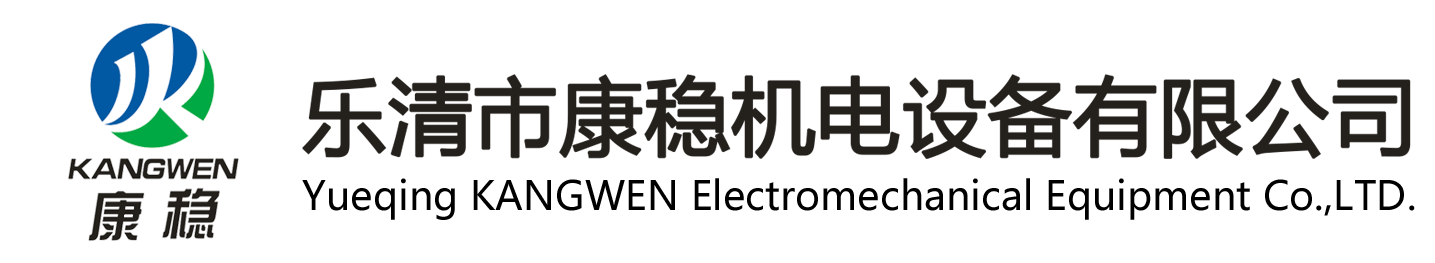 KANGWEN
康稳

乐清市康稳机电设备有限公司
Yueqing KANGWEN Electromechanical Equipment Co.,LTD.